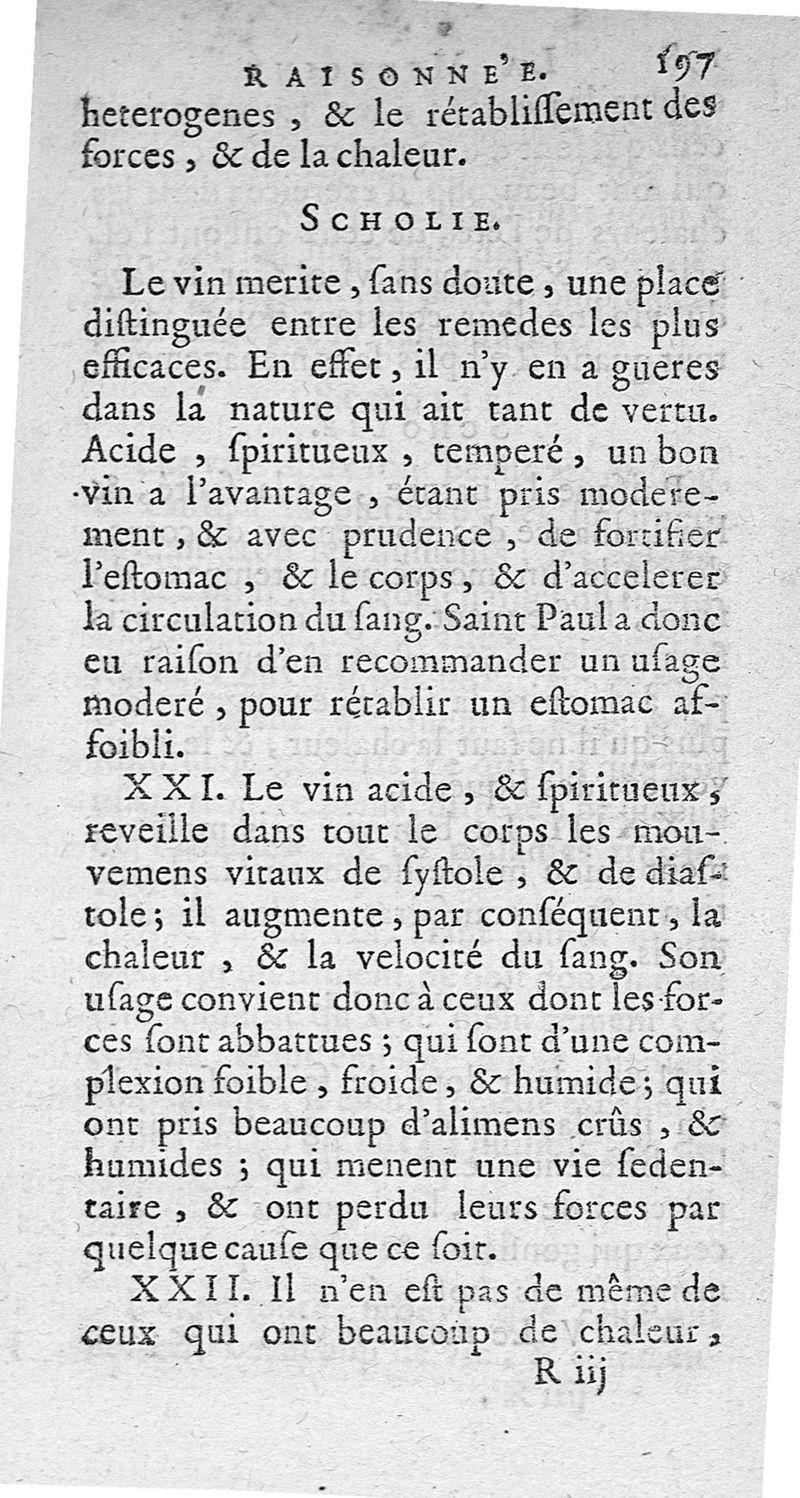 RAISONNE'E. 197

heterogenes, & le rétabliſſement des forces, & de la chaleur.

SCHOLIE.

Le vin merite, ſans doute, une place diſtinguée entre les remedes les plus efficaces. En effet, il n'y en a gueres dans la nature qui ait tant de vertu. Acide, ſpiritueux, temperé, un bon vin a l'avantage, étant pris moderement, & avec prudence, de fortifier l'eſtomac, & le corps, & d'accelerer la circulation du ſang. Saint Paul a donc eu raiſon d'en recommander un uſage moderé, pour rétablir un eſtomac affoibli.

XXI. Le vin acide, & ſpiritueux, reveille dans tout le corps les mouvemens vitaux de ſyſtole, & de diaſtole; il augmente, par conſéquent, la chaleur, & la velocité du ſang. Son uſage convient donc à ceux dont les forces ſont abbattues; qui ſont d'une complexion foible, froide, & humide; qui ont pris beaucoup d'alimens crûs, & humides; qui menent une vie ſedentaire, & ont perdu leurs forces par quelque cauſe que ce ſoit.

XXII. Il n'en eſt pas de même de ceux qui ont beaucoup de chaleur,

R iij